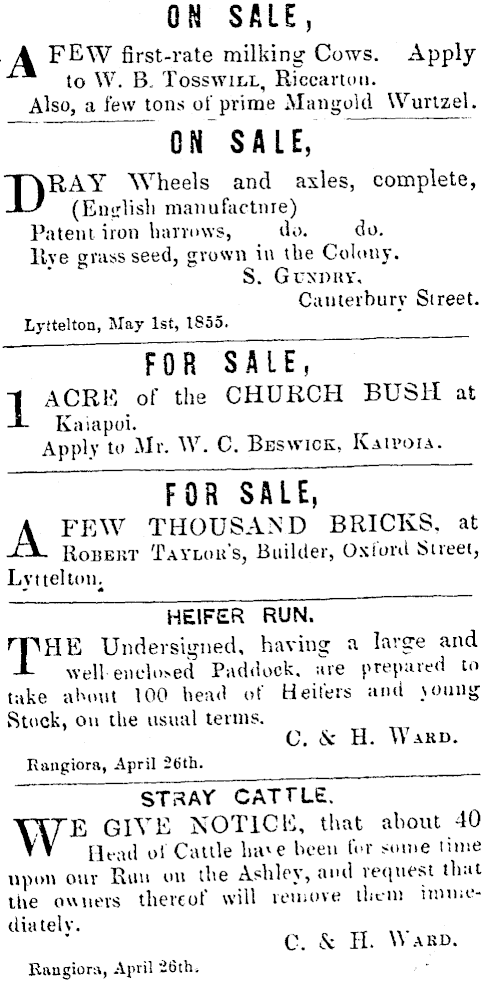 ON SALE,

A FEW first-rate milking Cows. Apply to W. B. TOSSWILL, Riccarton.
Also, a few tons of prime Mangold Wurtzel.

ON SALE,

DRAY Wheels and axles, complete, (English manufacture)
Patent iron harrows, do. do.
Rye grass seed, grown in the Colony.
S. GUNDRY,
Canterbury Street.
Lyttelton, May 1st, 1855.

FOR SALE,

1 ACRE of the CHURCH BUSH at Kaiapoi.
Apply to Mr. W. C. BESWICK, KAIPOIA.

FOR SALE,

A FEW THOUSAND BRICKS, at ROBERT TAYLOR'S, Builder, Oxford Street, Lyttelton.

HEIFER RUN.

THE Undersigned, having a large and well-enclosed Paddock, are prepared to take about 100 head of Heifers and young Stock, on the usual terms.
C. & H. WARD.
Rangiora, April 26th.

STRAY CATTLE.

WE GIVE NOTICE, that about 40 Head of Cattle have been for some time upon our Run on the Ashley, and request that the owners thereof will remove them immediately.
C. & H. WARD.
Rangiora, April 26th.